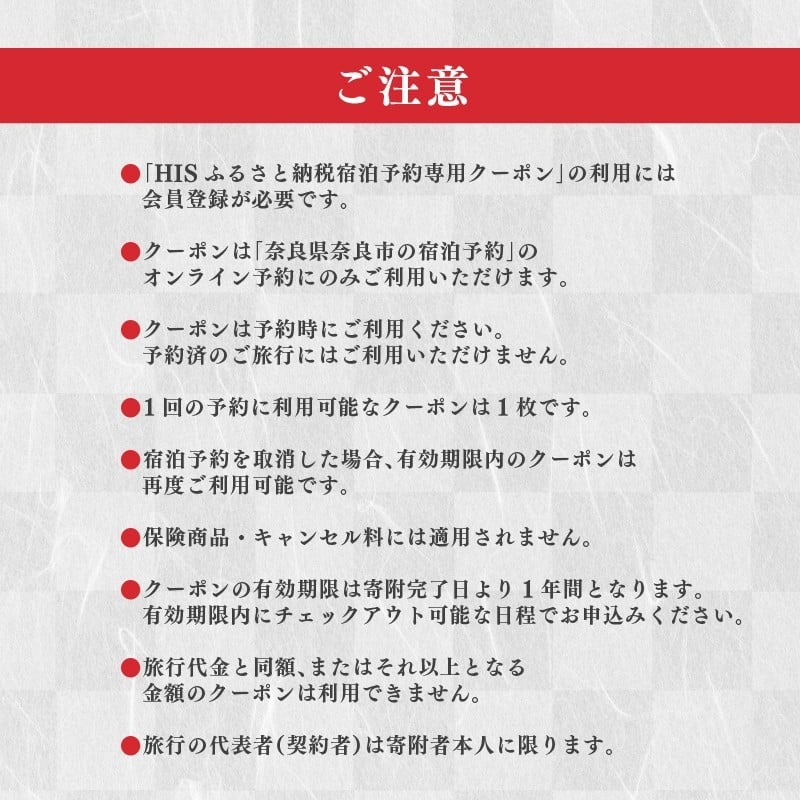 ご注意

●「HIS ふるさと納税宿泊予約専用クーポン」の利用には会員登録が必要です。

●クーポンは「奈良県奈良市の宿泊予約」のオンライン予約にのみご利用いただけます。

●クーポンは予約時にご利用ください。予約済のご旅行にはご利用いただけません。

●1回の予約に利用可能なクーポンは1枚です。

●宿泊予約を取消した場合、有効期限内のクーポンは再度ご利用可能です。

●保険商品・キャンセル料には適用されません。

●クーポンの有効期限は寄附完了日より1年間となります。有効期限内にチェックアウト可能な日程でお申込みください。

●旅行代金と同額、またはそれ以上となる金額のクーポンは利用できません。

●旅行の代表者(契約者)は寄附者本人に限ります。